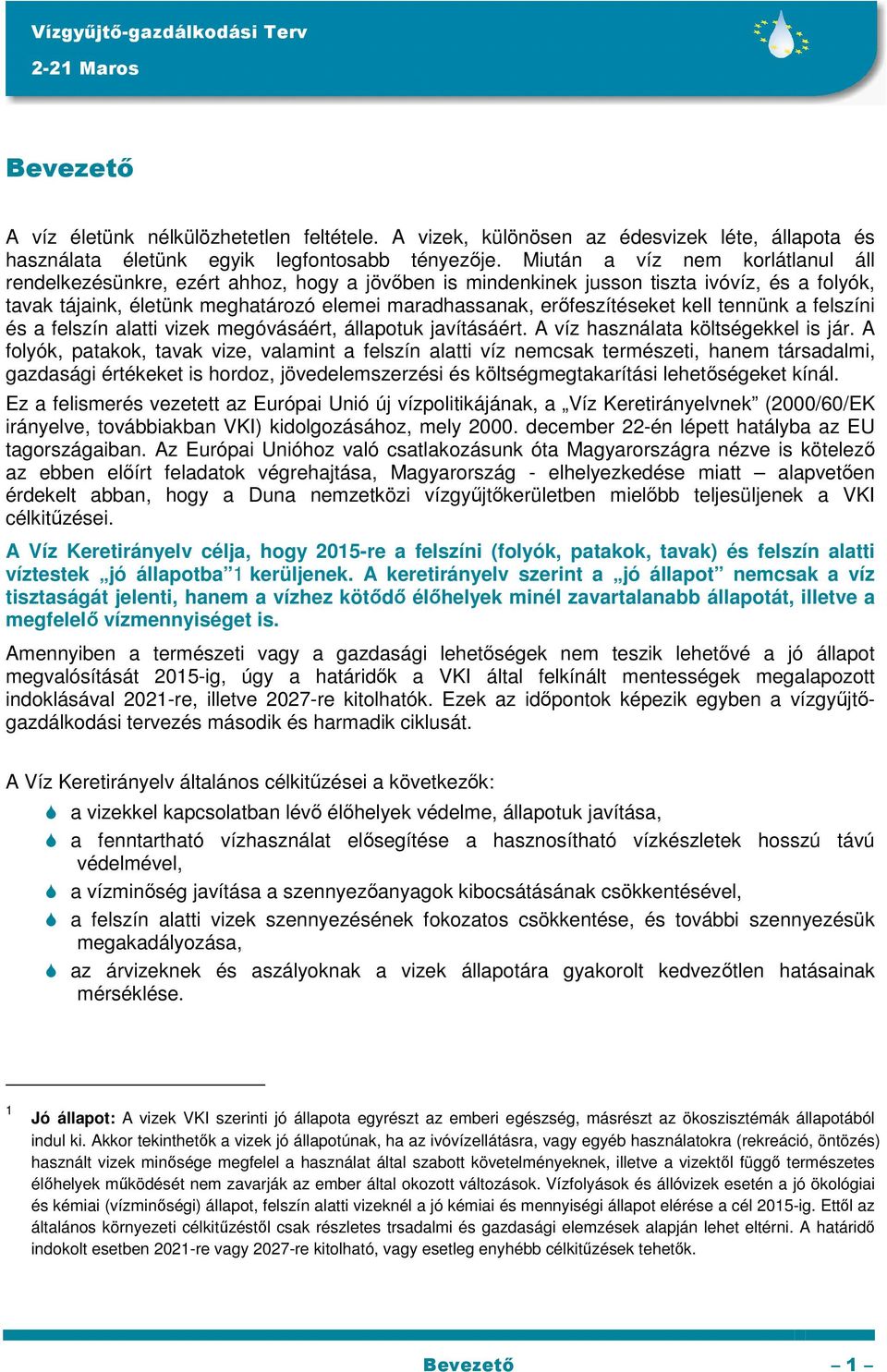 Vízgyűjtő-gazdálkodási Terv
2-21 Maros

Bevezető

A víz életünk nélkülözhetetlen feltétele. A vizek, különösen az édesvizek léte, állapota és használata életünk egyik legfontosabb tényezője. Miután a víz nem korlátlanul áll rendelkezésünkre, ezért ahhoz, hogy a jövőben is mindenkinek jusson tiszta ivóvíz, és a folyók, tavak tájaink, életünk meghatározó elemei maradhassanak, erőfeszítéseket kell tennünk a felszíni és a felszín alatti vizek megóvásáért, állapotuk javításáért. A víz használata költségekkel is jár. A folyók, patakok, tavak vize, valamint a felszín alatti víz nemcsak természeti, hanem társadalmi, gazdasági értékeket is hordoz, jövedelemszerzési és költségmegtakarítási lehetőségeket kínál.

Ez a felismerés vezetett az Európai Unió új vízpolitikájának, a „Víz Keretirányelvnek” (2000/60/EK irányelve, továbbiakban VKI) kidolgozásához, mely 2000. december 22-én lépett hatályba az EU tagországaiban. Az Európai Unióhoz való csatlakozásunk óta Magyarországra nézve is kötelező az ebben előírt feladatok végrehajtása, Magyarország - elhelyezkedése miatt – alapvetően érdekelt abban, hogy a Duna nemzetközi vízgyűjtőkerületben mielőbb teljesüljenek a VKI célkitűzései.

A Víz Keretirányelv célja, hogy 2015-re a felszíni (folyók, patakok, tavak) és felszín alatti víztestek „jó állapotba”1 kerüljenek. A keretirányelv szerint a „jó állapot” nemcsak a víz tisztaságát jelenti, hanem a vízhez kötődő élőhelyek minél zavartalanabb állapotát, illetve a megfelelő vízmennyiséget is.

Amennyiben a természeti vagy a gazdasági lehetőségek nem teszik lehetővé a jó állapot megvalósítását 2015-ig, úgy a határidők a VKI által felkínált mentességek megalapozott indoklásával 2021-re, illetve 2027-re kitolhatók. Ezek az időpontok képezik egyben a vízgyűjtő-gazdálkodási tervezés második és harmadik ciklusát.

A Víz Keretirányelv általános célkitűzései a következők:

a vizekkel kapcsolatban lévő élőhelyek védelme, állapotuk javítása,
a fenntartható vízhasználat elősegítése a hasznosítható vízkészletek hosszú távú védelmével,
a vízminőség javítása a szennyezőanyagok kibocsátásának csökkentésével,
a felszín alatti vizek szennyezésének fokozatos csökkentése, és további szennyezésük megakadályozása,
az árvizeknek és aszályoknak a vizek állapotára gyakorolt kedvezőtlen hatásainak mérséklése.

1 Jó állapot: A vizek VKI szerinti jó állapota egyrészt az emberi egészség, másrészt az ökoszisztémák állapotából indul ki. Akkor tekinthetők a vizek jó állapotúnak, ha az ivóvízellátásra, vagy egyéb használatokra (rekreáció, öntözés) használt vizek minősége megfelel a használat által szabott követelményeknek, illetve a vizektől függő természetes élőhelyek működését nem zavarják az ember által okozott változások. Vízfolyások és állóvizek esetén a jó ökológiai és kémiai (vízminőségi) állapot, felszín alatti vizeknél a jó kémiai és mennyiségi állapot elérése a cél 2015-ig. Ettől az általános környezeti célkitűzéstől csak részletes trsadalmi és gazdasági elemzések alapján lehet eltérni. A határidő indokolt esetben 2021-re vagy 2027-re kitolható, vagy esetleg enyhébb célkitűzések tehetők.

Bevezető
– 1 –